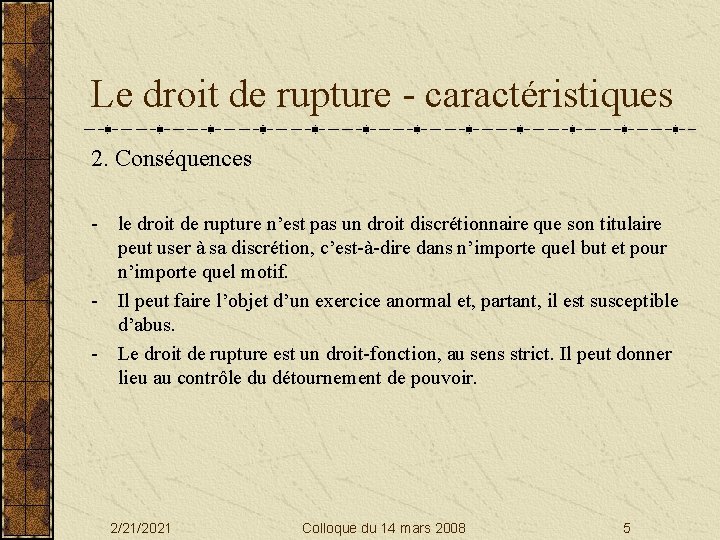 Le droit de rupture - caractéristiques

2. Conséquences

- le droit de rupture n’est pas un droit discrétionnaire que son titulaire peut user à sa discrétion, c’est-à-dire dans n’importe quel but et pour n’importe quel motif.
- Il peut faire l’objet d’un exercice anormal et, partant, il est susceptible d’abus.
- Le droit de rupture est un droit-fonction, au sens strict. Il peut donner lieu au contrôle du détournement de pouvoir.

2/21/2021 Colloque du 14 mars 2008 5